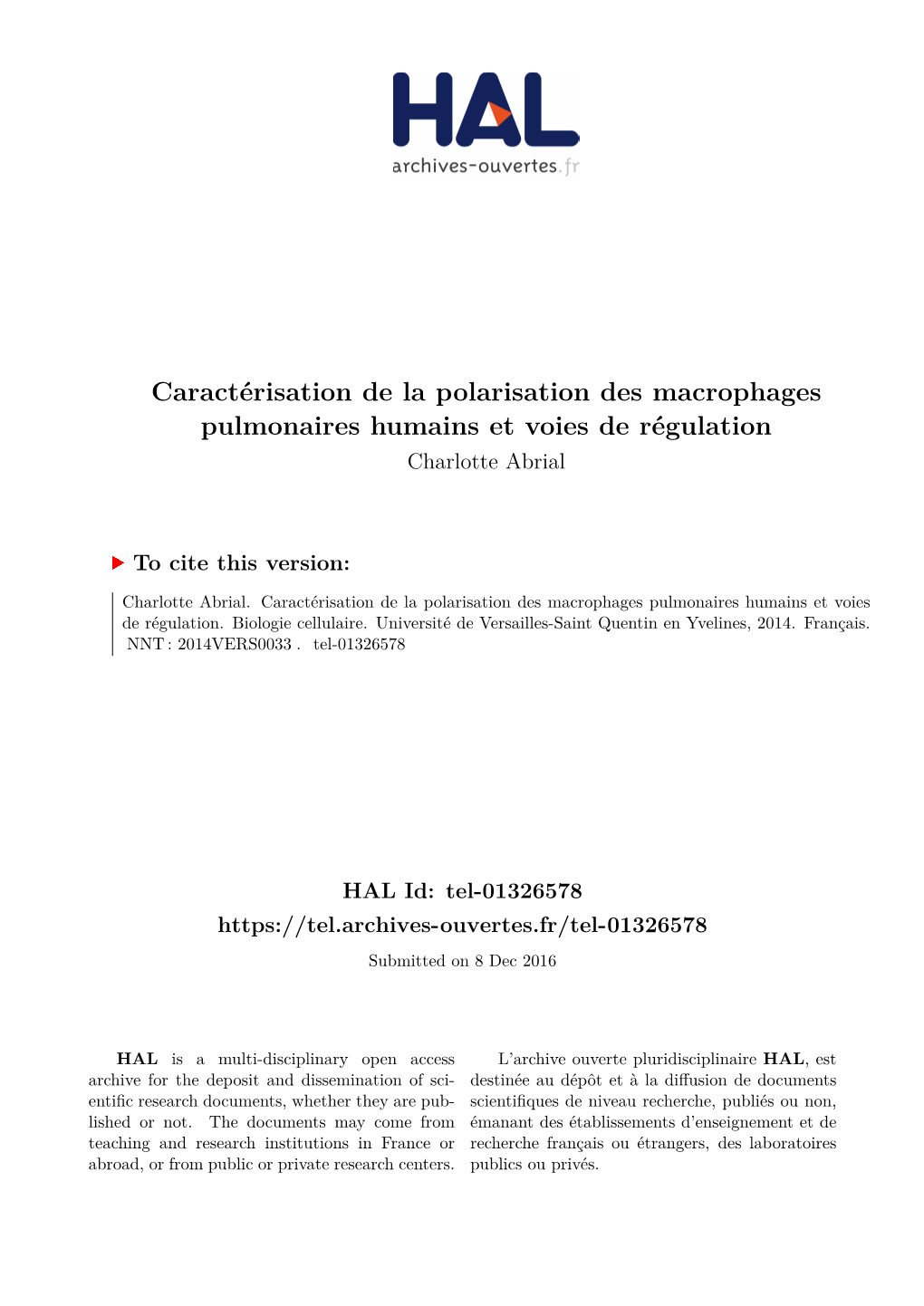 HAL
archives-ouvertes.fr

Caractérisation de la polarisation des macrophages pulmonaires humains et voies de régulation
Charlotte Abrial

To cite this version:

Charlotte Abrial. Caractérisation de la polarisation des macrophages pulmonaires humains et voies de régulation. Biologie cellulaire. Université de Versailles-Saint Quentin en Yvelines, 2014. Français. NNT : 2014VERS0033 . tel-01326578

HAL Id: tel-01326578
https://tel.archives-ouvertes.fr/tel-01326578
Submitted on 8 Dec 2016

HAL is a multi-disciplinary open access archive for the deposit and dissemination of scientific research documents, whether they are published or not. The documents may come from teaching and research institutions in France or abroad, or from public or private research centers.

L'archive ouverte pluridisciplinaire HAL, est destinée au dépôt et à la diffusion de documents scientifiques de niveau recherche, publiés ou non, émanant des établissements d'enseignement et de recherche français ou étrangers, des laboratoires publics ou privés.